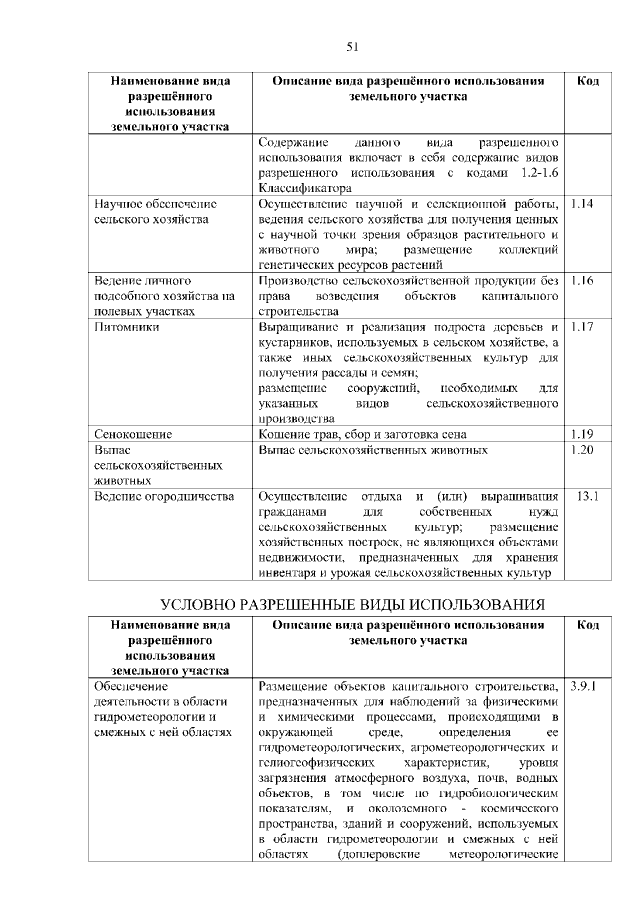 51

| Наименование вида разрешённого использования земельного участка | Описание вида разрешённого использования земельного участка | Код |
|---|---|---|
| | Содержание данного вида разрешенного использования включает в себя содержание видов разрешенного использования с кодами 1.2-1.6 Классификатора | |
| Научное обеспечение сельского хозяйства | Осуществление научной и селекционной работы, ведения сельского хозяйства для получения ценных с научной точки зрения образцов растительного и животного мира; размещение коллекций генетических ресурсов растений | 1.14 |
| Ведение личного подсобного хозяйства на полевых участках | Производство сельскохозяйственной продукции без права возведения объектов капитального строительства | 1.16 |
| Питомники | Выращивание и реализация подроста деревьев и кустарников, используемых в сельском хозяйстве, а также иных сельскохозяйственных культур для получения рассады и семян; размещение сооружений, необходимых для указанных видов сельскохозяйственного производства | 1.17 |
| Сенокошение | Кошение трав, сбор и заготовка сена | 1.19 |
| Выпас сельскохозяйственных животных | Выпас сельскохозяйственных животных | 1.20 |
| Ведение огородничества | Осуществление отдыха и (или) выращивания гражданами для собственных нужд сельскохозяйственных культур; размещение хозяйственных построек, не являющихся объектами недвижимости, предназначенных для хранения инвентаря и урожая сельскохозяйственных культур | 13.1 |

УСЛОВНО РАЗРЕШЕННЫЕ ВИДЫ ИСПОЛЬЗОВАНИЯ

| Наименование вида разрешённого использования земельного участка | Описание вида разрешённого использования земельного участка | Код |
|---|---|---|
| Обеспечение деятельности в области гидрометеорологии и смежных с ней областях | Размещение объектов капитального строительства, предназначенных для наблюдений за физическими и химическими процессами, происходящими в окружающей среде, определения ее гидрометеорологических, агрометеорологических и гелиогеофизических характеристик, уровня загрязнения атмосферного воздуха, почв, водных объектов, в том числе по гидробиологическим показателям, и околоземного - космического пространства, зданий и сооружений, используемых в области гидрометеорологии и смежных с ней областях (доплеровские метеорологические | 3.9.1 |